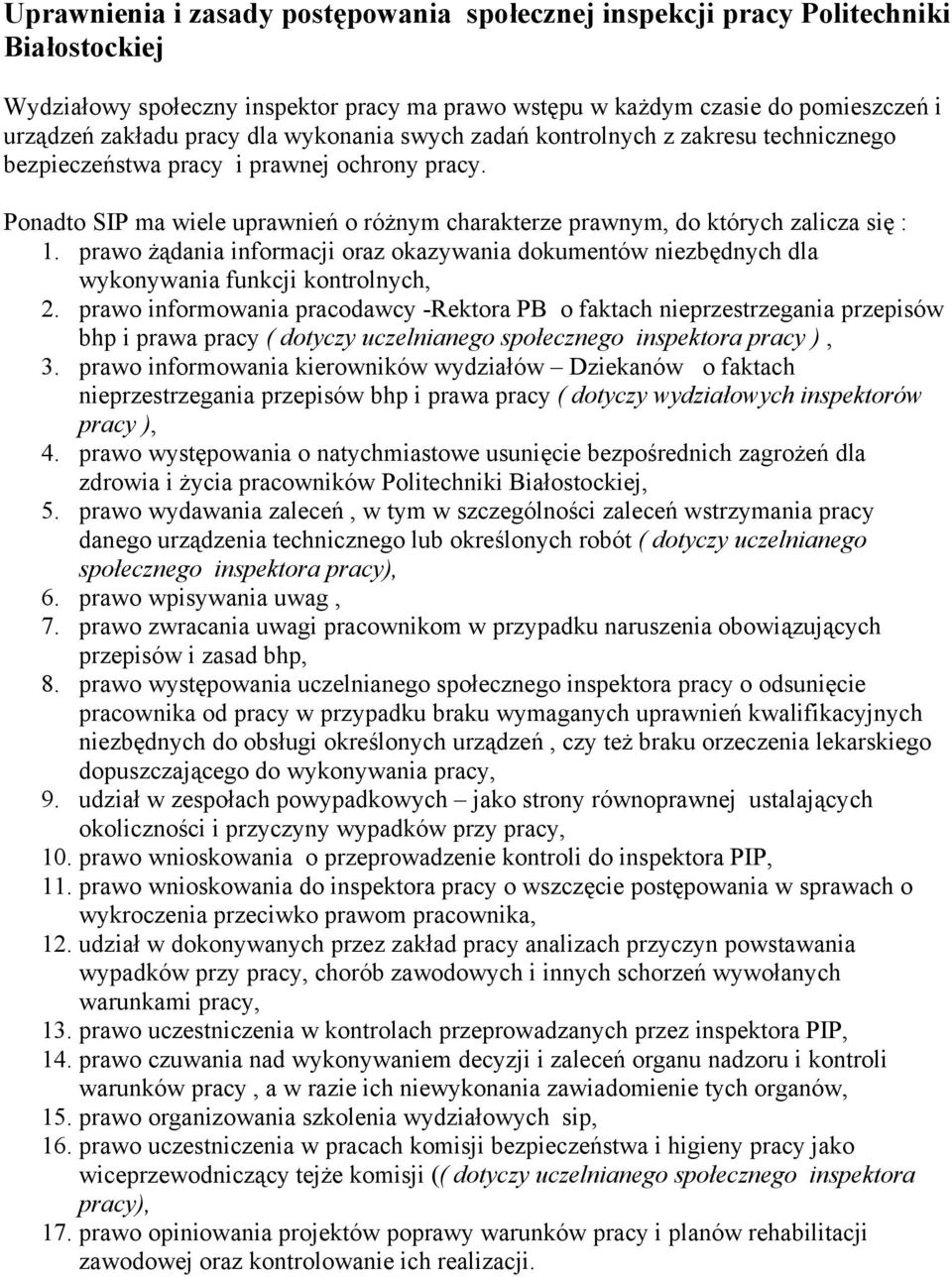 Uprawnienia i zasady postępowania społecznej inspekcji pracy Politechniki Białostockiej

Wydziałowy społeczny inspektor pracy ma prawo wstępu w każdym czasie do pomieszczeń i urządzeń zakładu pracy dla wykonania swych zadań kontrolnych z zakresu technicznego bezpieczeństwa pracy i prawnej ochrony pracy.

Ponadto SIP ma wiele uprawnień o różnym charakterze prawnym, do których zalicza się :
1. prawo żądania informacji oraz okazywania dokumentów niezbędnych dla wykonywania funkcji kontrolnych,
2. prawo informowania pracodawcy -Rektora PB o faktach nieprzestrzegania przepisów bhp i prawa pracy ( dotyczy uczelnianego społecznego inspektora pracy ) ,
3. prawo informowania kierowników wydziałów – Dziekanów o faktach nieprzestrzegania przepisów bhp i prawa pracy ( dotyczy wydziałowych inspektorów pracy ),
4. prawo występowania o natychmiastowe usunięcie bezpośrednich zagrożeń dla zdrowia i życia pracowników Politechniki Białostockiej,
5. prawo wydawania zaleceń , w tym w szczególności zaleceń wstrzymania pracy danego urządzenia technicznego lub określonych robót ( dotyczy uczelnianego społecznego inspektora pracy),
6. prawo wpisywania uwag ,
7. prawo zwracania uwagi pracownikom w przypadku naruszenia obowiązujących przepisów i zasad bhp,
8. prawo występowania uczelnianego społecznego inspektora pracy o odsunięcie pracownika od pracy w przypadku braku wymaganych uprawnień kwalifikacyjnych niezbędnych do obsługi określonych urządzeń , czy też braku orzeczenia lekarskiego dopuszczającego do wykonywania pracy,
9. udział w zespołach powypadkowych – jako strony równoprawnej ustalających okoliczności i przyczyny wypadków przy pracy,
10. prawo wnioskowania o przeprowadzenie kontroli do inspektora PIP,
11. prawo wnioskowania do inspektora pracy o wszczęcie postępowania w sprawach o wykroczenia przeciwko prawom pracownika,
12. udział w dokonywanych przez zakład pracy analizach przyczyn powstawania wypadków przy pracy, chorób zawodowych i innych schorzeń wywołanych warunkami pracy,
13. prawo uczestniczenia w kontrolach przeprowadzanych przez inspektora PIP,
14. prawo czuwania nad wykonywaniem decyzji i zaleceń organu nadzoru i kontroli warunków pracy , a w razie ich niewykonania zawiadomienie tych organów,
15. prawo organizowania szkolenia wydziałowych sip,
16. prawo uczestniczenia w pracach komisji bezpieczeństwa i higieny pracy jako wiceprzewodniczący tejże komisji (( dotyczy uczelnianego społecznego inspektora pracy),
17. prawo opiniowania projektów poprawy warunków pracy i planów rehabilitacji zawodowej oraz kontrolowanie ich realizacji.